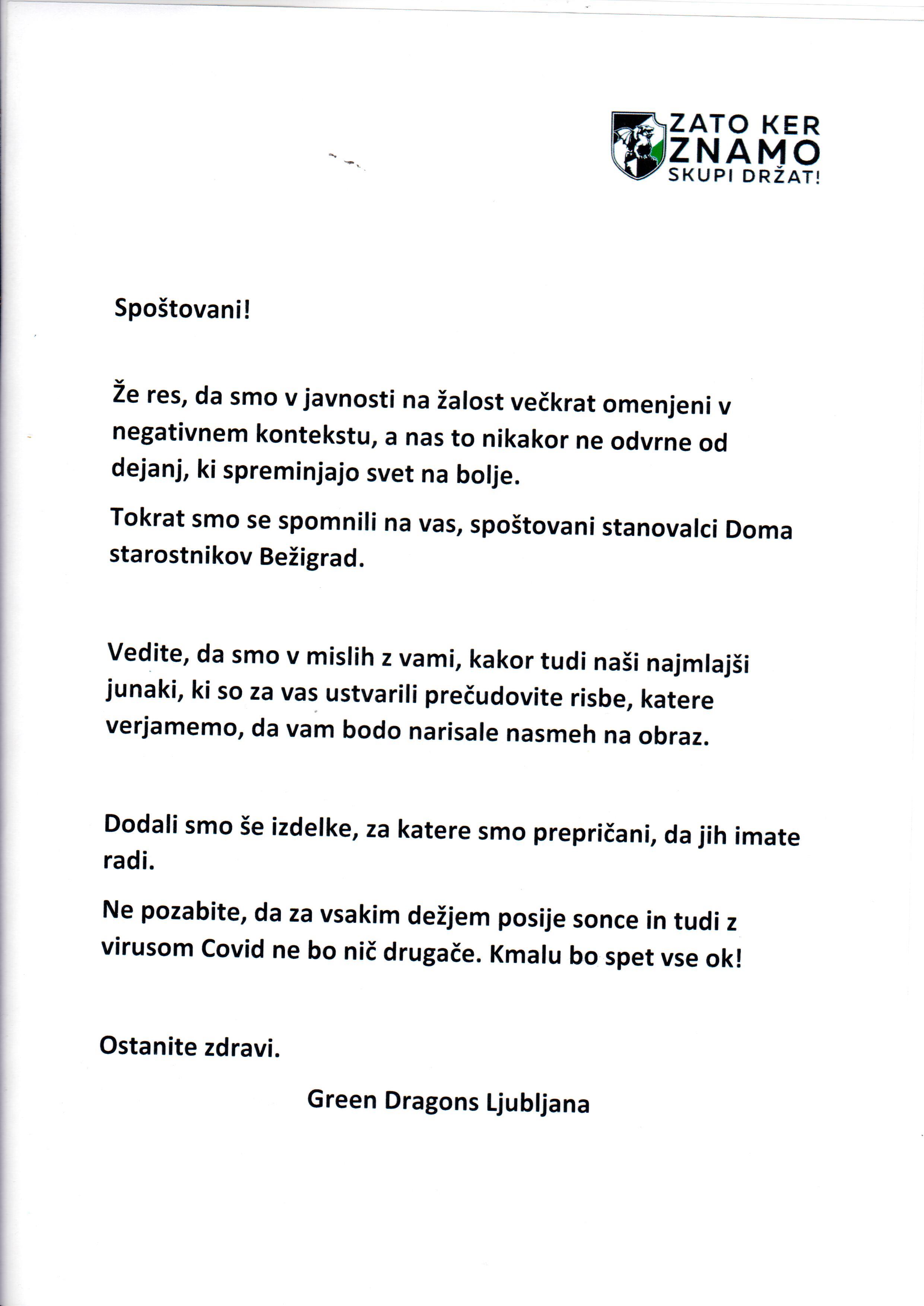 ZATO KER ZNAMO SKUPI DRŽAT!

Spoštovani!

Že res, da smo v javnosti na žalost večkrat omenjeni v negativnem kontekstu, a nas to nikakor ne odvrne od dejanj, ki spreminjajo svet na bolje.

Tokrat smo se spomnili na vas, spoštovani stanovalci Doma starostnikov Bežigrad.

Vedite, da smo v mislih z vami, kakor tudi naši najmlajši junaki, ki so za vas ustvarili prečudovite risbe, katere verjamemo, da vam bodo narisale nasmeh na obraz.

Dodali smo še izdelke, za katere smo prepričani, da jih imate radi.

Ne pozabite, da za vsakim dežjem posije sonce in tudi z virusom Covid ne bo nič drugače. Kmalu bo spet vse ok!

Ostanite zdravi.

Green Dragons Ljubljana